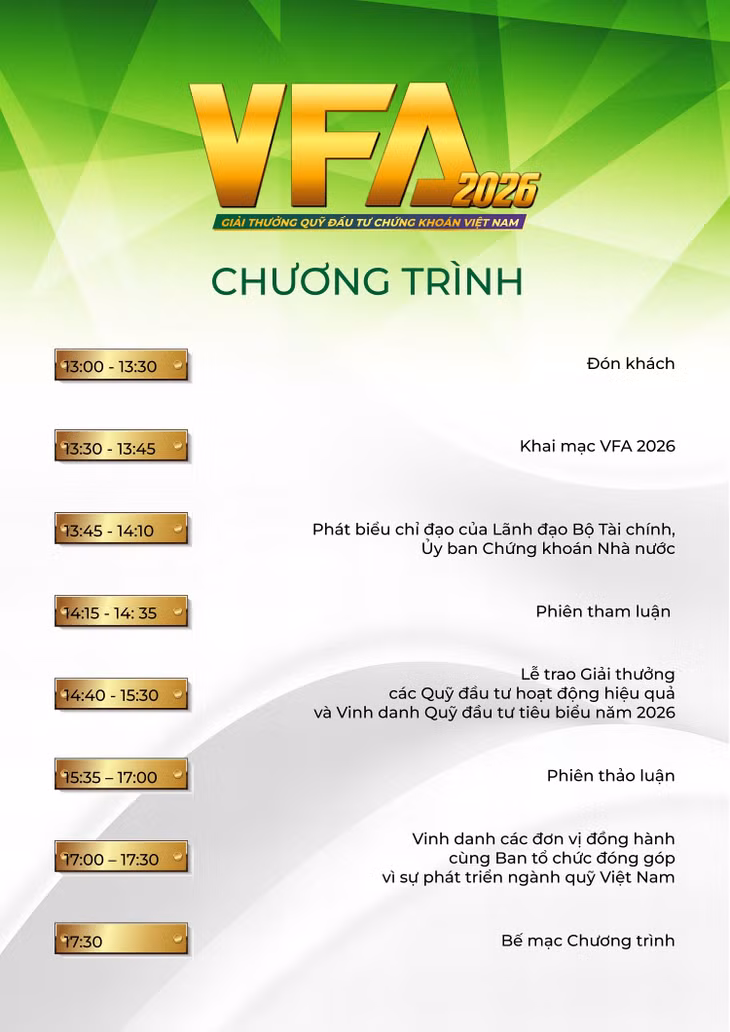 VFA 2026
GIẢI THƯỞNG QUỸ ĐẦU TƯ CHỨNG KHOÁN VIỆT NAM

CHƯƠNG TRÌNH

13:00 - 13:30
Đón khách

13:30 - 13:45
Khai mạc VFA 2026

13:45 - 14:10
Phát biểu chỉ đạo của Lãnh đạo Bộ Tài chính, Ủy ban Chứng khoán Nhà nước

14:15 - 14: 35
Phiên tham luận

14:40 - 15:30
Lễ trao Giải thưởng các Quỹ đầu tư hoạt động hiệu quả và Vinh danh Quỹ đầu tư tiêu biểu năm 2026

15:35 – 17:00
Phiên thảo luận

17:00 – 17:30
Vinh danh các đơn vị đồng hành cùng Ban tổ chức đóng góp vì sự phát triển ngành quỹ Việt Nam

17:30
Bế mạc Chương trình